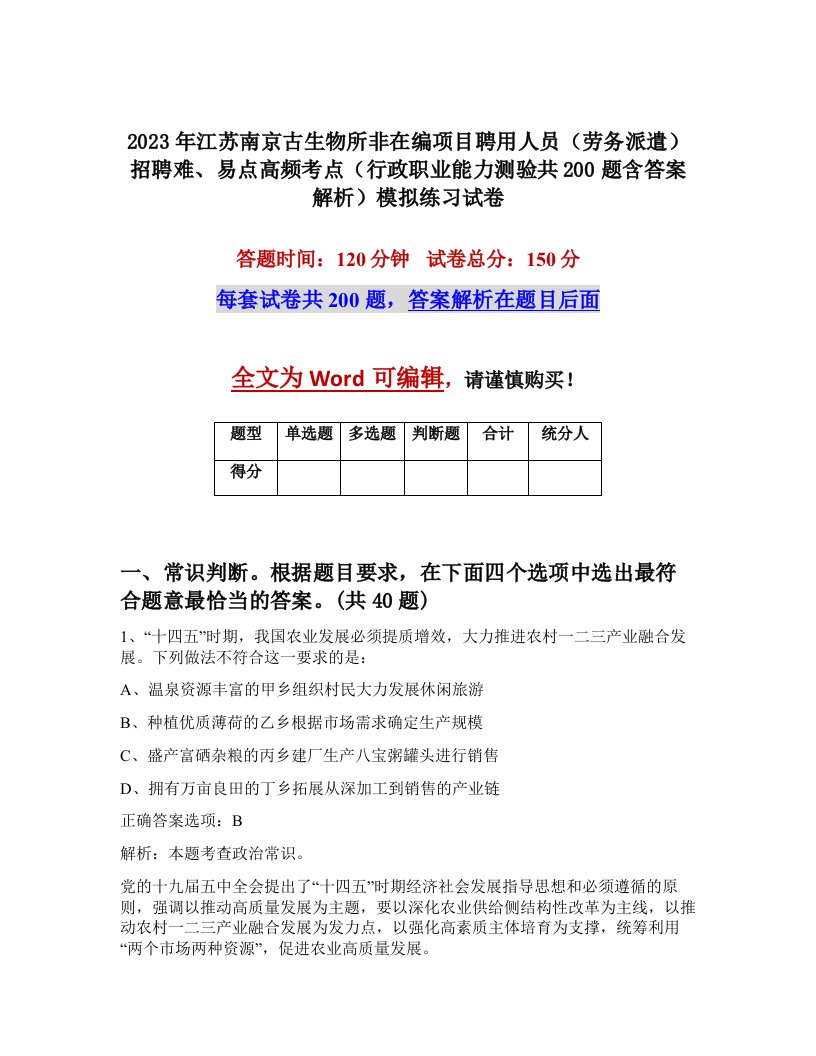 2023年江苏南京古生物所非在编项目聘用人员（劳务派遣）招聘难、易点高频考点（行政职业能力测验共200题含答案解析）模拟练习试卷

答题时间：120分钟　试卷总分：150分

每套试卷共200题，答案解析在题目后面

全文为Word可编辑，请谨慎购买！

| 题型 | 单选题 | 多选题 | 判断题 | 合计 | 统分人 |
|---|---|---|---|---|---|
| 得分 | | | | | |

一、常识判断。根据题目要求，在下面四个选项中选出最符合题意最恰当的答案。(共40题)

1、“十四五”时期，我国农业发展必须提质增效，大力推进农村一二三产业融合发展。下列做法不符合这一要求的是：

A、温泉资源丰富的甲乡组织村民大力发展休闲旅游

B、种植优质薄荷的乙乡根据市场需求确定生产规模

C、盛产富硒杂粮的丙乡建厂生产八宝粥罐头进行销售

D、拥有万亩良田的丁乡拓展从深加工到销售的产业链

正确答案选项：B

解析：本题考查政治常识。

党的十九届五中全会提出了“十四五”时期经济社会发展指导思想和必须遵循的原则，强调以推动高质量发展为主题，要以深化农业供给侧结构性改革为主线，以推动农村一二三产业融合发展为发力点，以强化高素质主体培育为支撑，统筹利用“两个市场两种资源”，促进农业高质量发展。